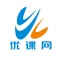 优课网